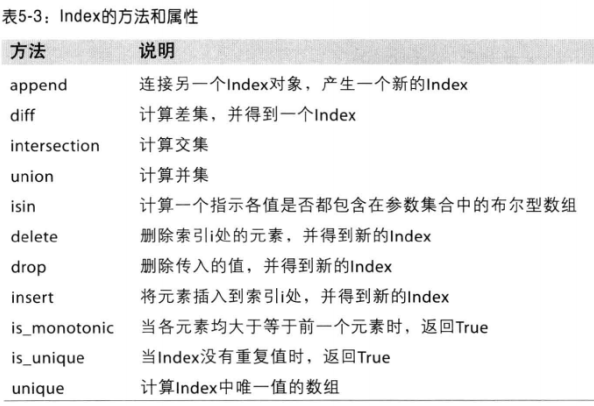 表5-3：Index的方法和属性

| 方法 | 说明 |
|---|---|
| append | 连接另一个Index对象，产生一个新的Index |
| diff | 计算差集，并得到一个Index |
| intersection | 计算交集 |
| union | 计算并集 |
| isin | 计算一个指示各值是否都包含在参数集合中的布尔型数组 |
| delete | 删除索引i处的元素，并得到新的Index |
| drop | 删除传入的值，并得到新的Index |
| insert | 将元素插入到索引i处，并得到新的Index |
| is_monotonic | 当各元素均大于等于前一个元素时，返回True |
| is_unique | 当Index没有重复值时，返回True |
| unique | 计算Index中唯一值的数组 |